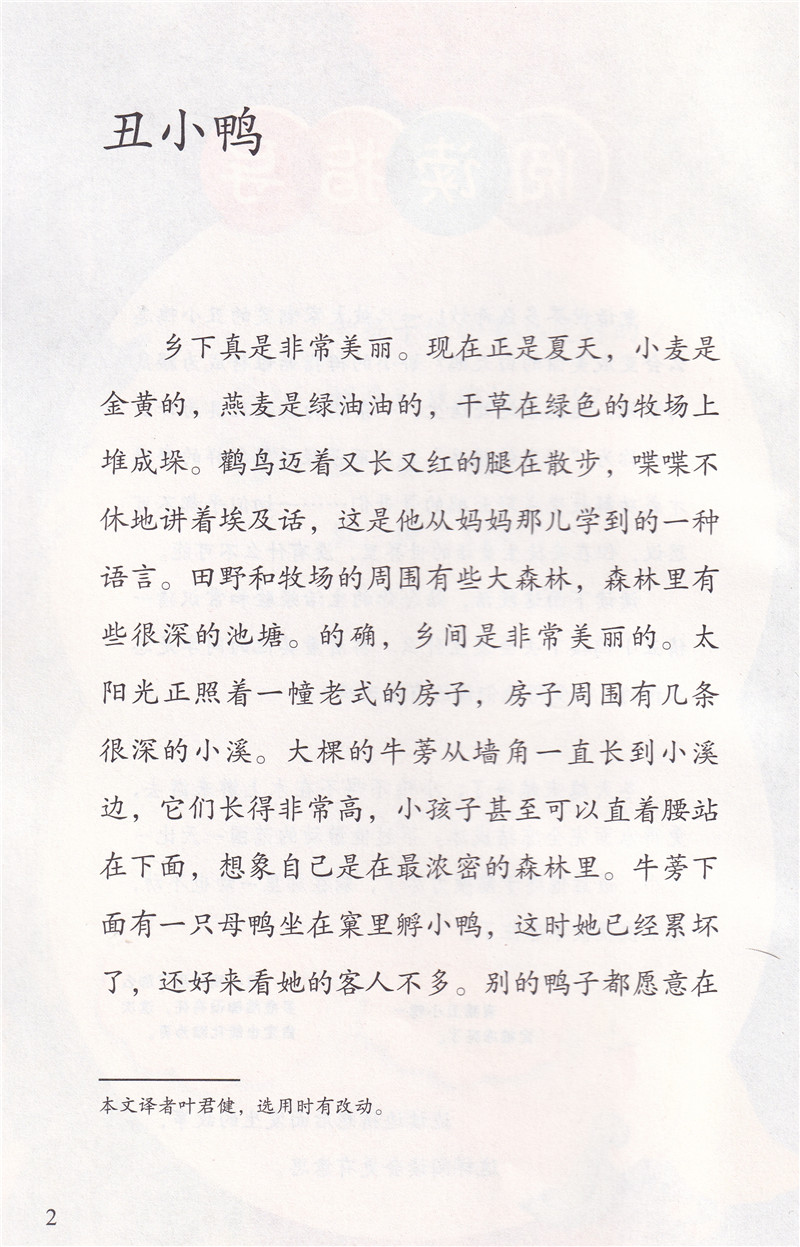 丑小鸭

乡下真是非常美丽。现在正是夏天，小麦是金黄的，燕麦是绿油油的，干草在绿色的牧场上堆成垛。鹳鸟迈着又长又红的腿在散步，喋喋不休地讲着埃及话，这是他从妈妈那儿学到的一种语言。田野和牧场的周围有些大森林，森林里有些很深的池塘。的确，乡间是非常美丽的。太阳光正照着一幢老式的房子，房子周围有几条很深的小溪。大棵的牛蒡从墙角一直长到小溪边，它们长得非常高，小孩子甚至可以直着腰站在下面，想象自己是在最浓密的森林里。牛蒡下面有一只母鸭坐在窠里孵小鸭，这时她已经累坏了，还好来看她的客人不多。别的鸭子都愿意在

本文译者叶君健，选用时有改动。

2